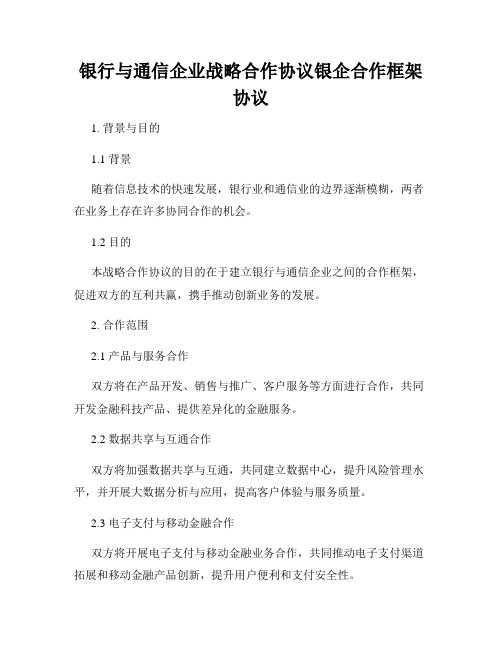 银行与通信企业战略合作协议银企合作框架协议

1. 背景与目的

1.1 背景

随着信息技术的快速发展，银行业和通信业的边界逐渐模糊，两者在业务上存在许多协同合作的机会。

1.2 目的

本战略合作协议的目的在于建立银行与通信企业之间的合作框架，促进双方的互利共赢，携手推动创新业务的发展。

2. 合作范围

2.1 产品与服务合作

双方将在产品开发、销售与推广、客户服务等方面进行合作，共同开发金融科技产品、提供差异化的金融服务。

2.2 数据共享与互通合作

双方将加强数据共享与互通，共同建立数据中心，提升风险管理水平，并开展大数据分析与应用，提高客户体验与服务质量。

2.3 电子支付与移动金融合作

双方将开展电子支付与移动金融业务合作，共同推动电子支付渠道拓展和移动金融产品创新，提升用户便利和支付安全性。